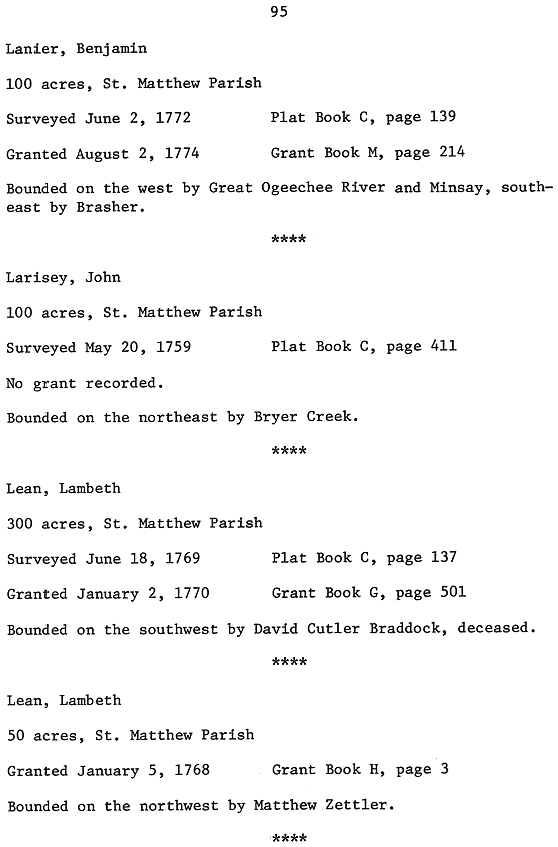 95

Lanier, Benjamin

100 acres, St. Matthew Parish

Surveyed June 2, 1772 Plat Book C, page 139

Granted August 2, 1774 Grant Book M, page 214

Bounded on the west by Great Ogeechee River and Minsay, southeast by Brasher.

****

Larisey, John

100 acres, St. Matthew Parish

Surveyed May 20, 1759 Plat Book C, page 411

No grant recorded.

Bounded on the northeast by Bryer Creek.

****

Lean, Lambeth

300 acres, St. Matthew Parish

Surveyed June 18, 1769 Plat Book C, page 137

Granted January 2, 1770 Grant Book G, page 501

Bounded on the southwest by David Cutler Braddock, deceased.

****

Lean, Lambeth

50 acres, St. Matthew Parish

Granted January 5, 1768 Grant Book H, page 3

Bounded on the northwest by Matthew Zettler.

****